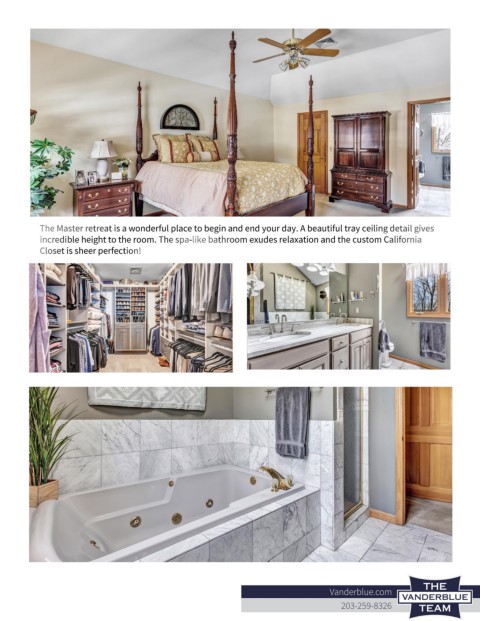 The Master retreat is a wonderful place to begin and end your day. A beautiful tray ceiling detail gives incredible height to the room. The spa-like bathroom exudes relaxation and the custom California Closet is sheer perfection!

Vanderblue.com
203-259-8326

THE
VANDERBLUE
TEAM